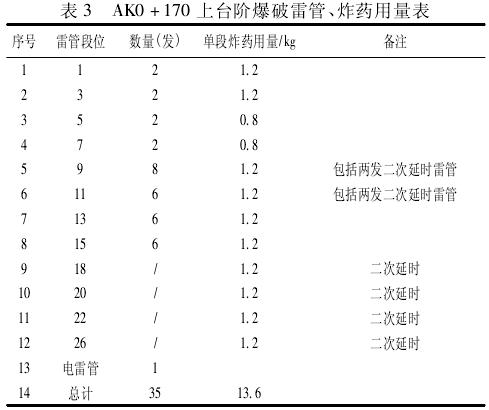 表 3　AK0 + 170 上台阶爆破雷管、炸药用量表

| 序号 | 雷管段位 | 数量(发) | 单段炸药用量/kg | 备注 |
|---|---|---|---|---|
| 1 | 1 | 2 | 1.2 | |
| 2 | 3 | 2 | 1.2 | |
| 3 | 5 | 2 | 0.8 | |
| 4 | 7 | 2 | 0.8 | |
| 5 | 9 | 8 | 1.2 | 包括两发二次延时雷管 |
| 6 | 11 | 6 | 1.2 | 包括两发二次延时雷管 |
| 7 | 13 | 6 | 1.2 | |
| 8 | 15 | 6 | 1.2 | |
| 9 | 18 | / | 1.2 | 二次延时 |
| 10 | 20 | / | 1.2 | 二次延时 |
| 11 | 22 | / | 1.2 | 二次延时 |
| 12 | 26 | / | 1.2 | 二次延时 |
| 13 | 电雷管 | 1 | | |
| 14 | 总计 | 35 | 13.6 | |